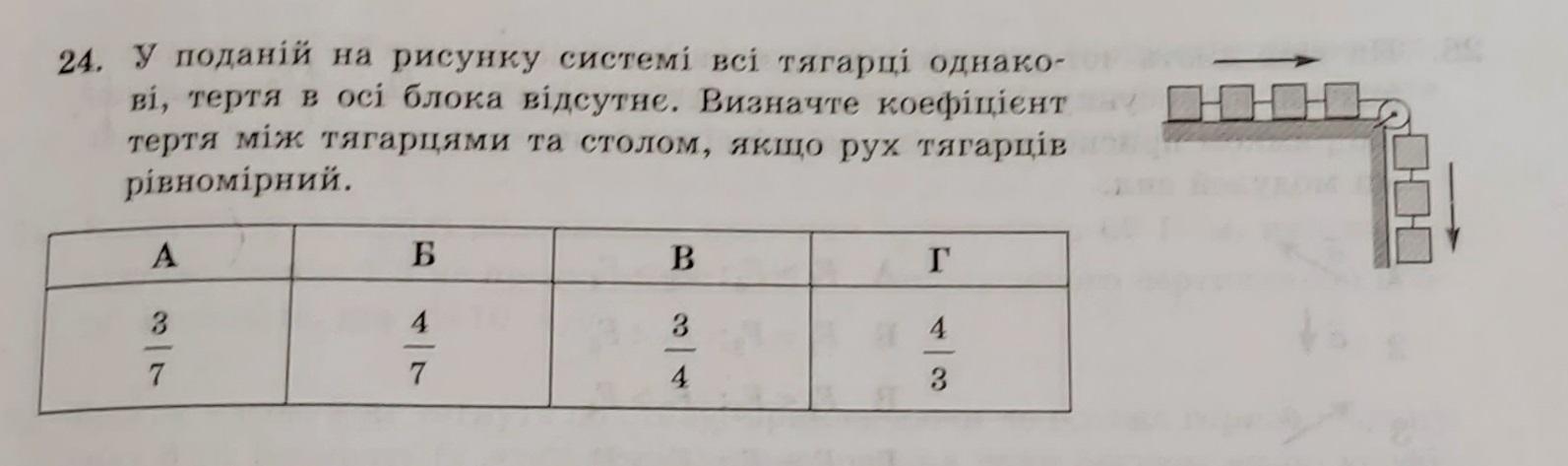 24. У поданій на рисунку системі всі тягарці однакові, тертя в осі блока відсутнє. Визначте коефіцієнт тертя між тягарцями та столом, якщо рух тягарців рівномірний.

| А | Б | В | Г |
|---|---|---|---|
| $\frac{3}{7}$ | $\frac{4}{7}$ | $\frac{3}{4}$ | $\frac{4}{3}$ |